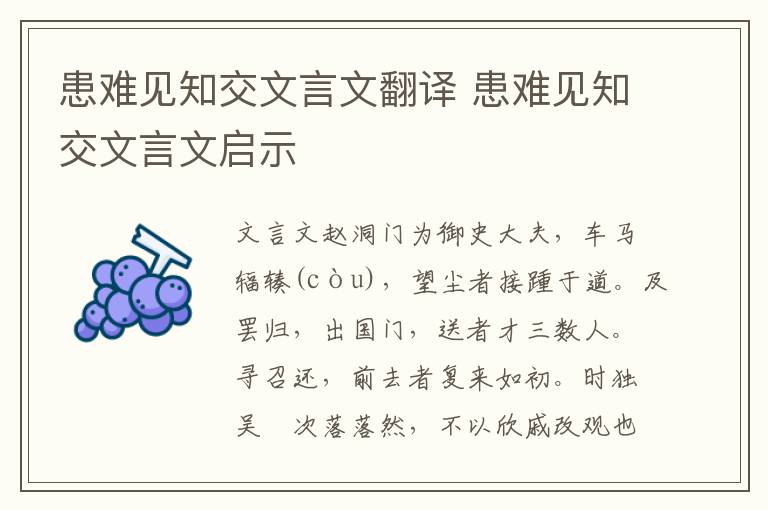 患难见知交文言文翻译 患难见知交文言文启示

文言文赵洞门为御史大夫，车马辐辏(còu)，望尘者接踵于道。及罢归，出国门，送者才三数人。寻召还，前去者复来如初。时独吴 次落落然，不以欣戚改观也